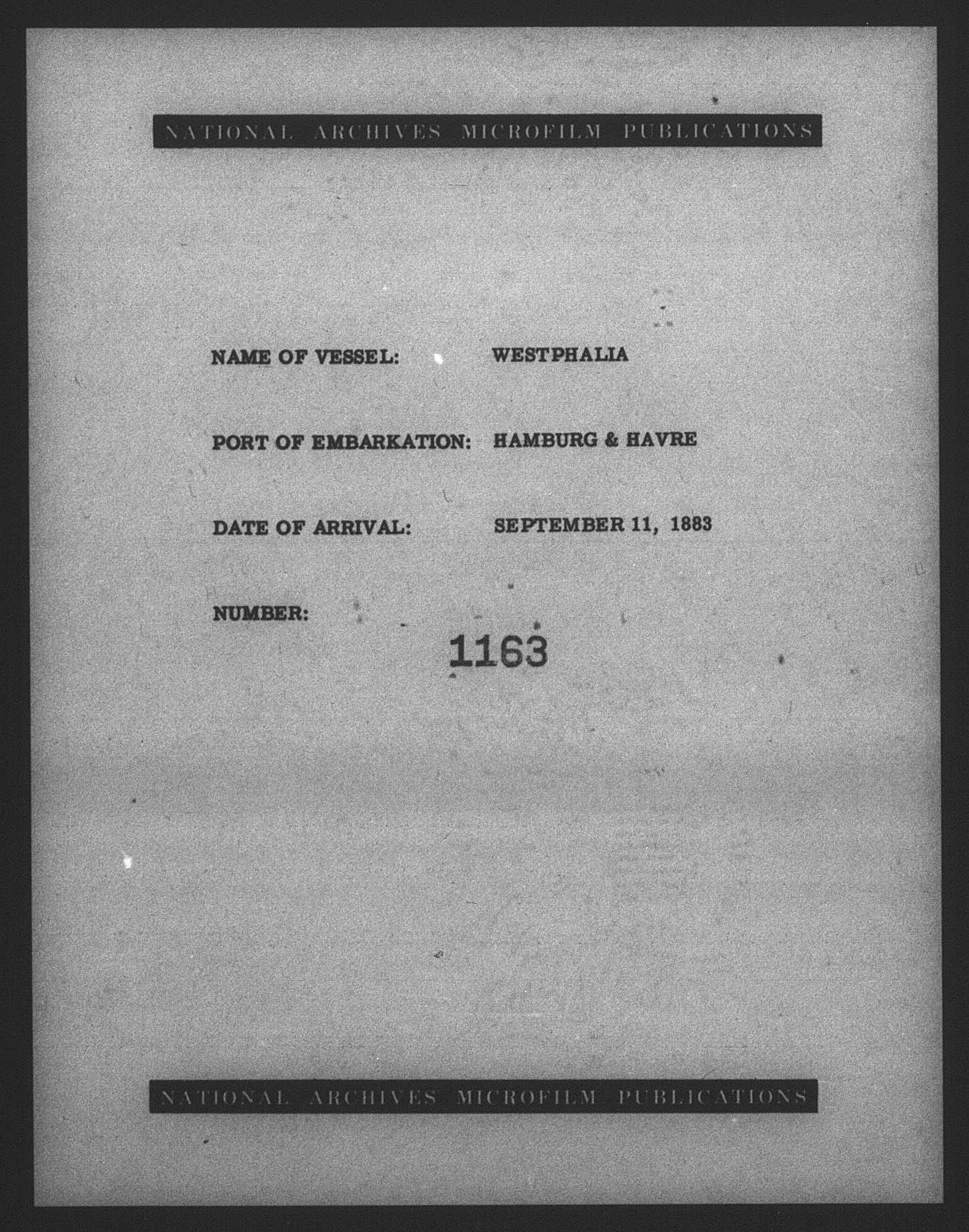 NATIONAL ARCHIVES MICROFILM PUBLICATIONS

NAME OF VESSEL: WESTPHALIA

PORT OF EMBARKATION: HAMBURG & HAVRE

DATE OF ARRIVAL: SEPTEMBER 11, 1883

NUMBER: 1163

NATIONAL ARCHIVES MICROFILM PUBLICATIONS